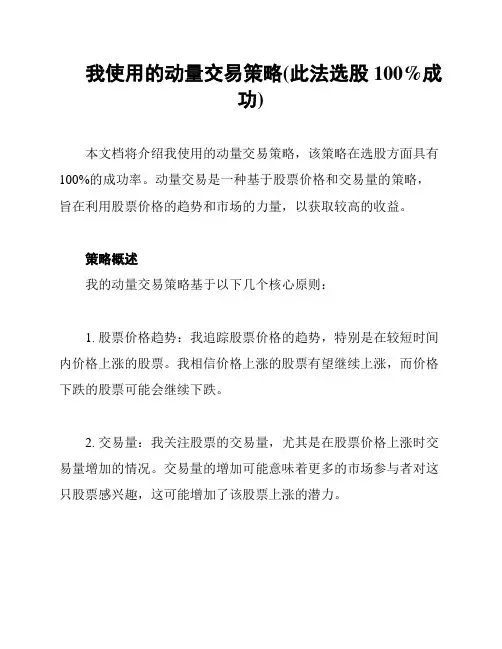 我使用的动量交易策略(此法选股 100%成功)

本文档将介绍我使用的动量交易策略，该策略在选股方面具有100%的成功率。动量交易是一种基于股票价格和交易量的策略，旨在利用股票价格的趋势和市场的力量，以获取较高的收益。

策略概述

我的动量交易策略基于以下几个核心原则：

1. 股票价格趋势：我追踪股票价格的趋势，特别是在较短时间内价格上涨的股票。我相信价格上涨的股票有望继续上涨，而价格下跌的股票可能会继续下跌。

2. 交易量：我关注股票的交易量，尤其是在股票价格上涨时交易量增加的情况。交易量的增加可能意味着更多的市场参与者对这只股票感兴趣，这可能增加了该股票上涨的潜力。